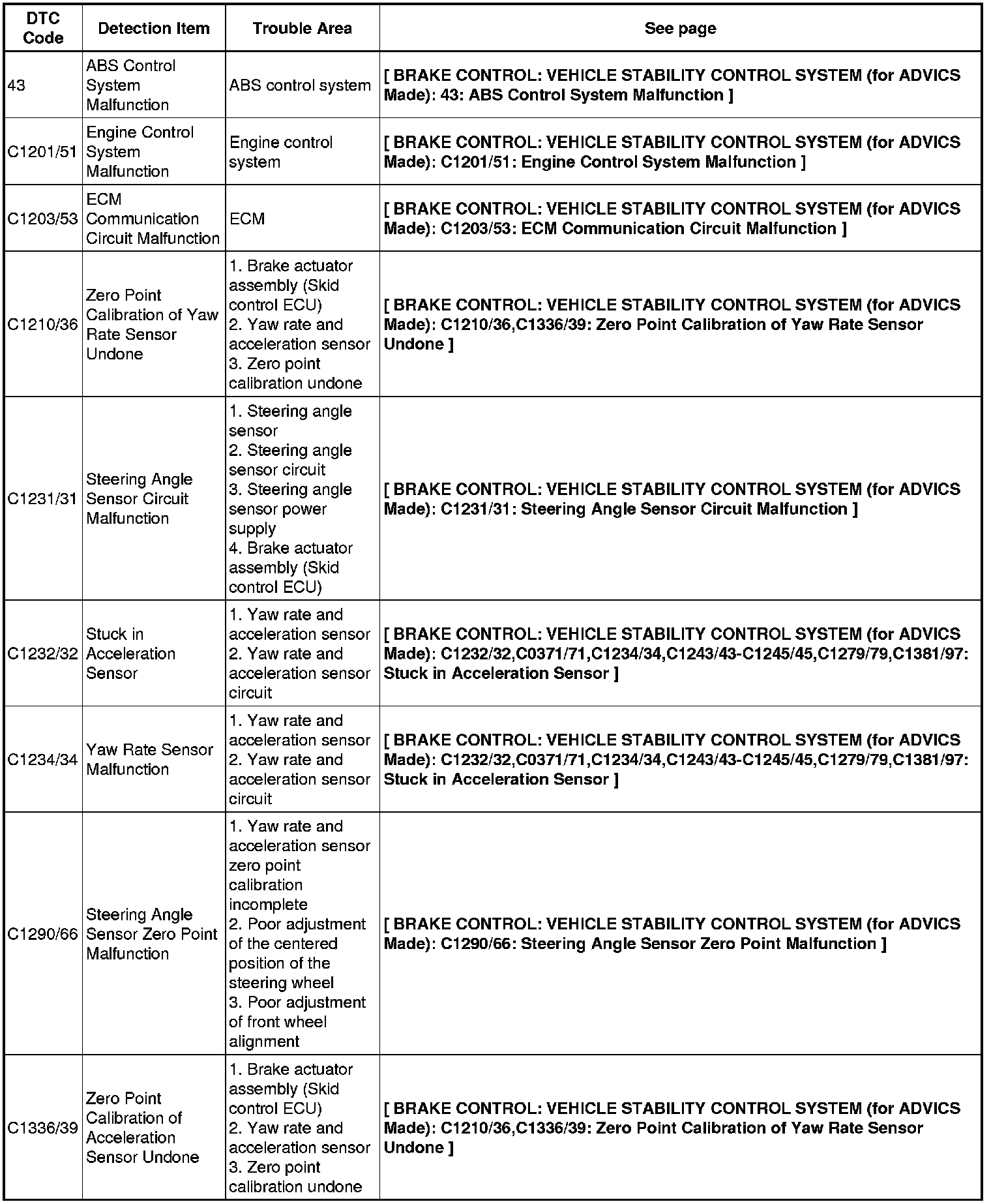 | DTC Code | Detection Item | Trouble Area | See page |
|---|---|---|---|
| 43 | ABS Control System Malfunction | ABS control system | [ BRAKE CONTROL: VEHICLE STABILITY CONTROL SYSTEM (for ADVICS Made): 43: ABS Control System Malfunction ] |
| C1201/51 | Engine Control System Malfunction | Engine control system | [ BRAKE CONTROL: VEHICLE STABILITY CONTROL SYSTEM (for ADVICS Made): C1201/51: Engine Control System Malfunction ] |
| C1203/53 | ECM Communication Circuit Malfunction | ECM | [ BRAKE CONTROL: VEHICLE STABILITY CONTROL SYSTEM (for ADVICS Made): C1203/53: ECM Communication Circuit Malfunction ] |
| C1210/36 | Zero Point Calibration of Yaw Rate Sensor Undone | 1. Brake actuator assembly (Skid control ECU) 2. Yaw rate and acceleration sensor 3. Zero point calibration undone | [ BRAKE CONTROL: VEHICLE STABILITY CONTROL SYSTEM (for ADVICS Made): C1210/36,C1336/39: Zero Point Calibration of Yaw Rate Sensor Undone ] |
| C1231/31 | Steering Angle Sensor Circuit Malfunction | 1. Steering angle sensor 2. Steering angle sensor circuit 3. Steering angle sensor power supply 4. Brake actuator assembly (Skid control ECU) | [ BRAKE CONTROL: VEHICLE STABILITY CONTROL SYSTEM (for ADVICS Made): C1231/31: Steering Angle Sensor Circuit Malfunction ] |
| C1232/32 | Stuck in Acceleration Sensor | 1. Yaw rate and acceleration sensor 2. Yaw rate and acceleration sensor circuit | [ BRAKE CONTROL: VEHICLE STABILITY CONTROL SYSTEM (for ADVICS Made): C1232/32,C0371/71,C1234/34,C1243/43-C1245/45,C1279/79,C1381/97: Stuck in Acceleration Sensor ] |
| C1234/34 | Yaw Rate Sensor Malfunction | 1. Yaw rate and acceleration sensor 2. Yaw rate and acceleration sensor circuit | [ BRAKE CONTROL: VEHICLE STABILITY CONTROL SYSTEM (for ADVICS Made): C1232/32,C0371/71,C1234/34,C1243/43-C1245/45,C1279/79,C1381/97: Stuck in Acceleration Sensor ] |
| C1290/66 | Steering Angle Sensor Zero Point Malfunction | 1. Yaw rate and acceleration sensor zero point calibration incomplete 2. Poor adjustment of the centered position of the steering wheel 3. Poor adjustment of front wheel alignment | [ BRAKE CONTROL: VEHICLE STABILITY CONTROL SYSTEM (for ADVICS Made): C1290/66: Steering Angle Sensor Zero Point Malfunction ] |
| C1336/39 | Zero Point Calibration of Acceleration Sensor Undone | 1. Brake actuator assembly (Skid control ECU) 2. Yaw rate and acceleration sensor 3. Zero point calibration undone | [ BRAKE CONTROL: VEHICLE STABILITY CONTROL SYSTEM (for ADVICS Made): C1210/36,C1336/39: Zero Point Calibration of Yaw Rate Sensor Undone ] |